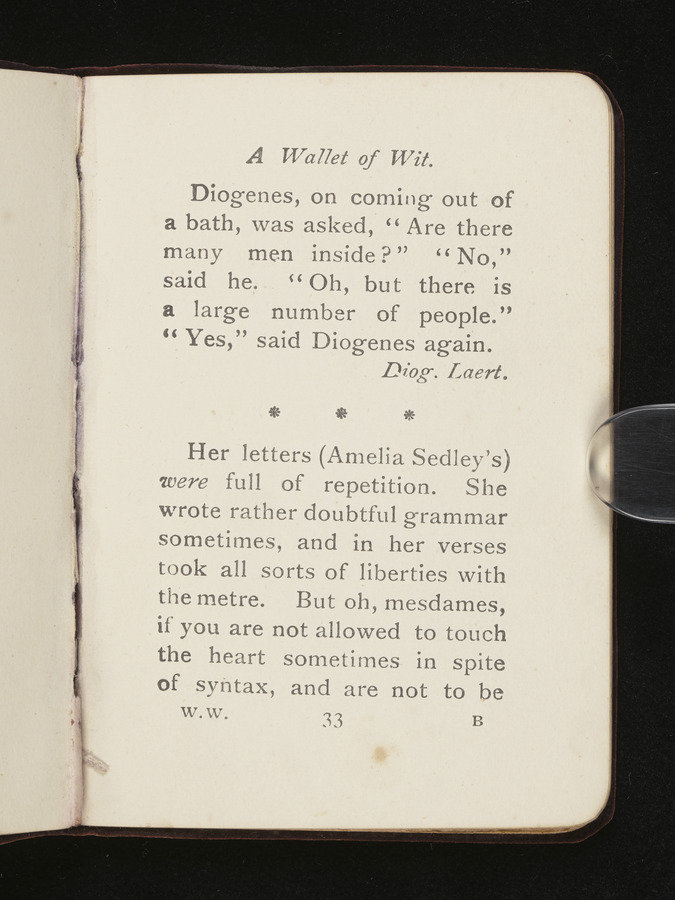 A Wallet of Wit.

Diogenes, on coming out of a bath, was asked, "Are there many men inside?" "No," said he. "Oh, but there is a large number of people." "Yes," said Diogenes again.
Diog. Laert.

* * *

Her letters (Amelia Sedley's) were full of repetition. She wrote rather doubtful grammar sometimes, and in her verses took all sorts of liberties with the metre. But oh, mesdames, if you are not allowed to touch the heart sometimes in spite of syntax, and are not to be

W.W. 33 B